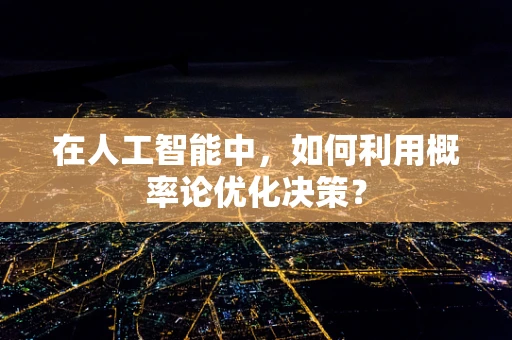 在人工智能中，如何利用概率论优化决策?